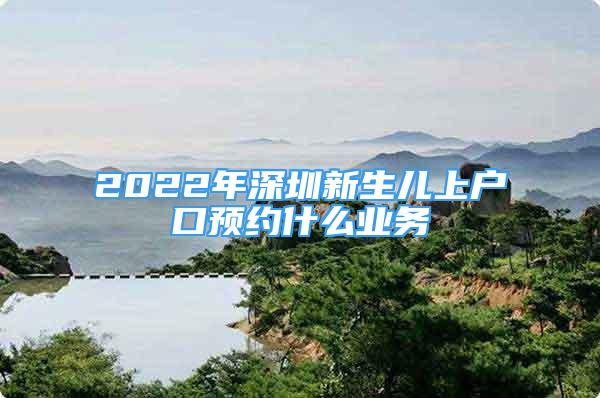 2022年深圳新生儿上户口预约什么业务